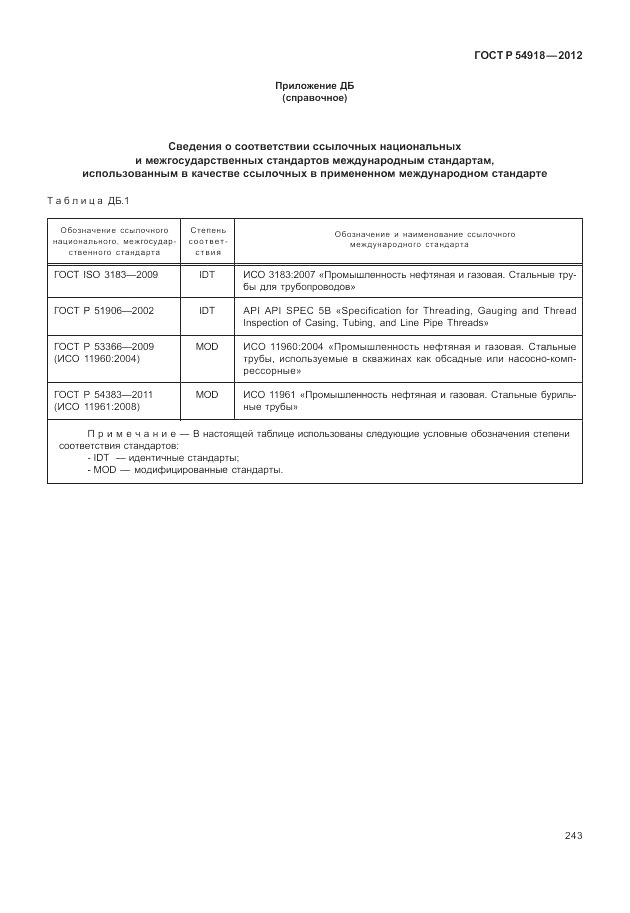 ГОСТ Р 54918—2012

Приложение ДБ
(справочное)

Сведения о соответствии ссылочных национальных и межгосударственных стандартов международным стандартам, использованным в качестве ссылочных в примененном международном стандарте

Таблица ДБ.1

| Обозначение ссылочного национального, межгосударственного стандарта | Степень соответствия | Обозначение и наименование ссылочного международного стандарта |
|---|---|---|
| ГОСТ ISO 3183—2009 | IDT | ИСО 3183:2007 «Промышленность нефтяная и газовая. Стальные трубы для трубопроводов» |
| ГОСТ Р 51906—2002 | IDT | API API SPEC 5B «Specification for Threading, Gauging and Thread Inspection of Casing, Tubing, and Line Pipe Threads» |
| ГОСТ Р 53366—2009 (ИСО 11960:2004) | MOD | ИСО 11960:2004 «Промышленность нефтяная и газовая. Стальные трубы, используемые в скважинах как обсадные или насосно-компрессорные» |
| ГОСТ Р 54383—2011 (ИСО 11961:2008) | MOD | ИСО 11961 «Промышленность нефтяная и газовая. Стальные бурильные трубы» |

Примечание — В настоящей таблице использованы следующие условные обозначения степени соответствия стандартов:
- IDT — идентичные стандарты;
- MOD — модифицированные стандарты.

243